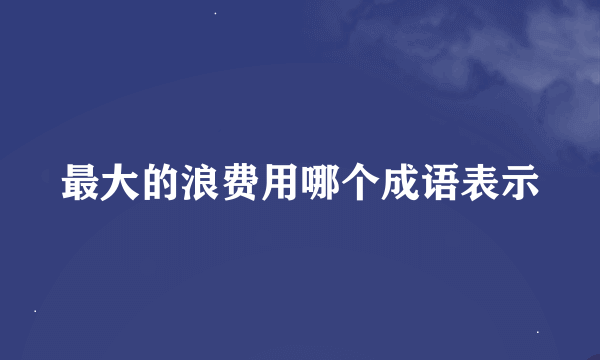 最大的浪费用哪个成语表示